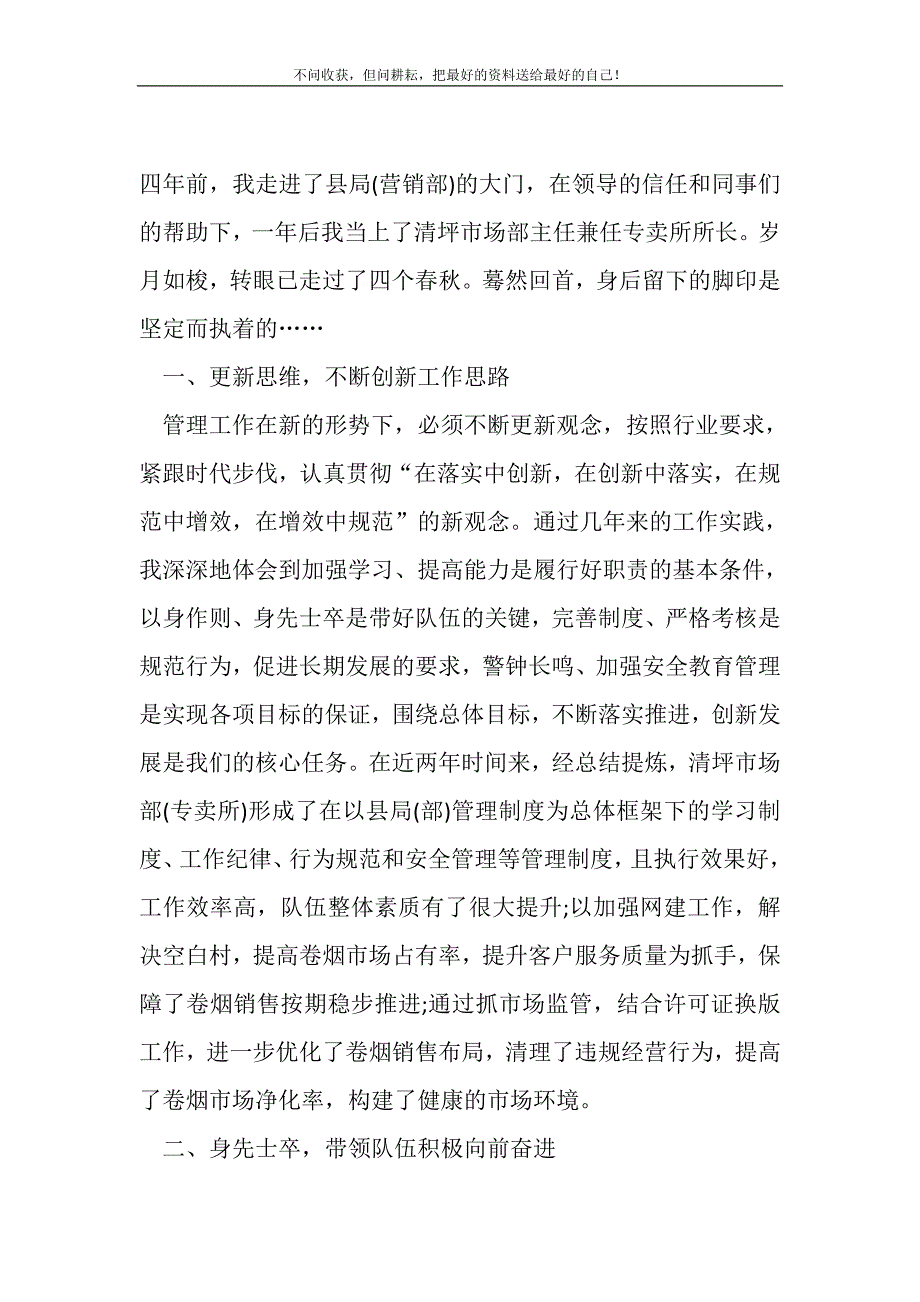 不问收获，但问耕耘，把最好的资料送给最好的自己！

四年前，我走进了县局(营销部)的大门，在领导的信任和同事们的帮助下，一年后我当上了清坪市场部主任兼任专卖所所长。岁月如梭，转眼已走过了四个春秋。蓦然回首，身后留下的脚印是坚定而执着的……

一、更新思维，不断创新工作思路

管理工作在新的形势下，必须不断更新观念，按照行业要求，紧跟时代步伐，认真贯彻“在落实中创新，在创新中落实，在规范中增效，在增效中规范”的新观念。通过几年来的工作实践，我深深地体会到加强学习、提高能力是履行好职责的基本条件，以身作则、身先士卒是带好队伍的关键，完善制度、严格考核是规范行为，促进长期发展的要求，警钟长鸣、加强安全教育管理是实现各项目标的保证，围绕总体目标，不断落实推进，创新发展是我们的核心任务。在近两年时间来，经总结提炼，清坪市场部(专卖所)形成了在以县局(部)管理制度为总体框架下的学习制度、工作纪律、行为规范和安全管理等管理制度，且执行效果好，工作效率高，队伍整体素质有了很大提升;以加强网建工作，解决空白村，提高卷烟市场占有率，提升客户服务质量为抓手，保障了卷烟销售按期稳步推进;通过抓市场监管，结合许可证换版工作，进一步优化了卷烟销售布局，清理了违规经营行为，提高了卷烟市场净化率，构建了健康的市场环境。

二、身先士卒，带领队伍积极向前奋进